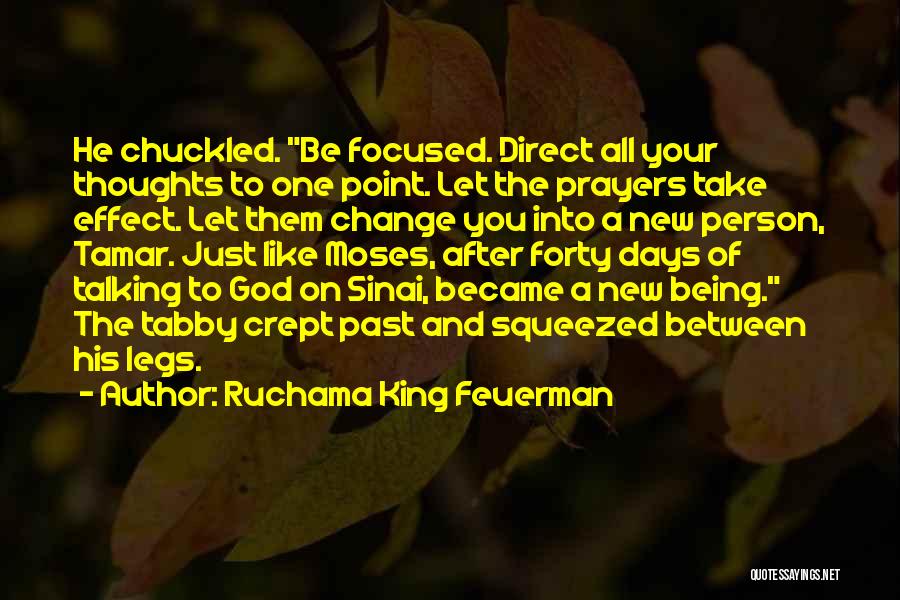 He chuckled. "Be focused. Direct all your thoughts to one point. Let the prayers take effect. Let them change you into a new person, Tamar. Just like Moses, after forty days of talking to God on Sinai, became a new being." The tabby crept past and squeezed between his legs.
- Author: Ruchama King Feuerman

QUOTESSAYINGS.NET